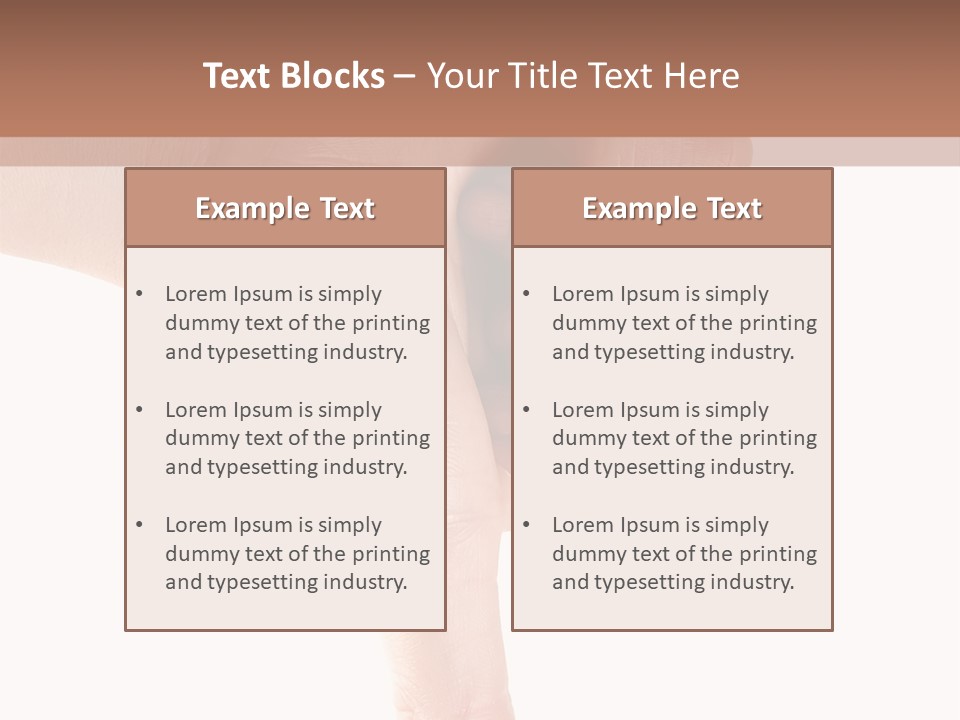 Text Blocks – Your Title Text Here

Example Text

• Lorem Ipsum is simply dummy text of the printing and typesetting industry.
• Lorem Ipsum is simply dummy text of the printing and typesetting industry.
• Lorem Ipsum is simply dummy text of the printing and typesetting industry.

Example Text

• Lorem Ipsum is simply dummy text of the printing and typesetting industry.
• Lorem Ipsum is simply dummy text of the printing and typesetting industry.
• Lorem Ipsum is simply dummy text of the printing and typesetting industry.